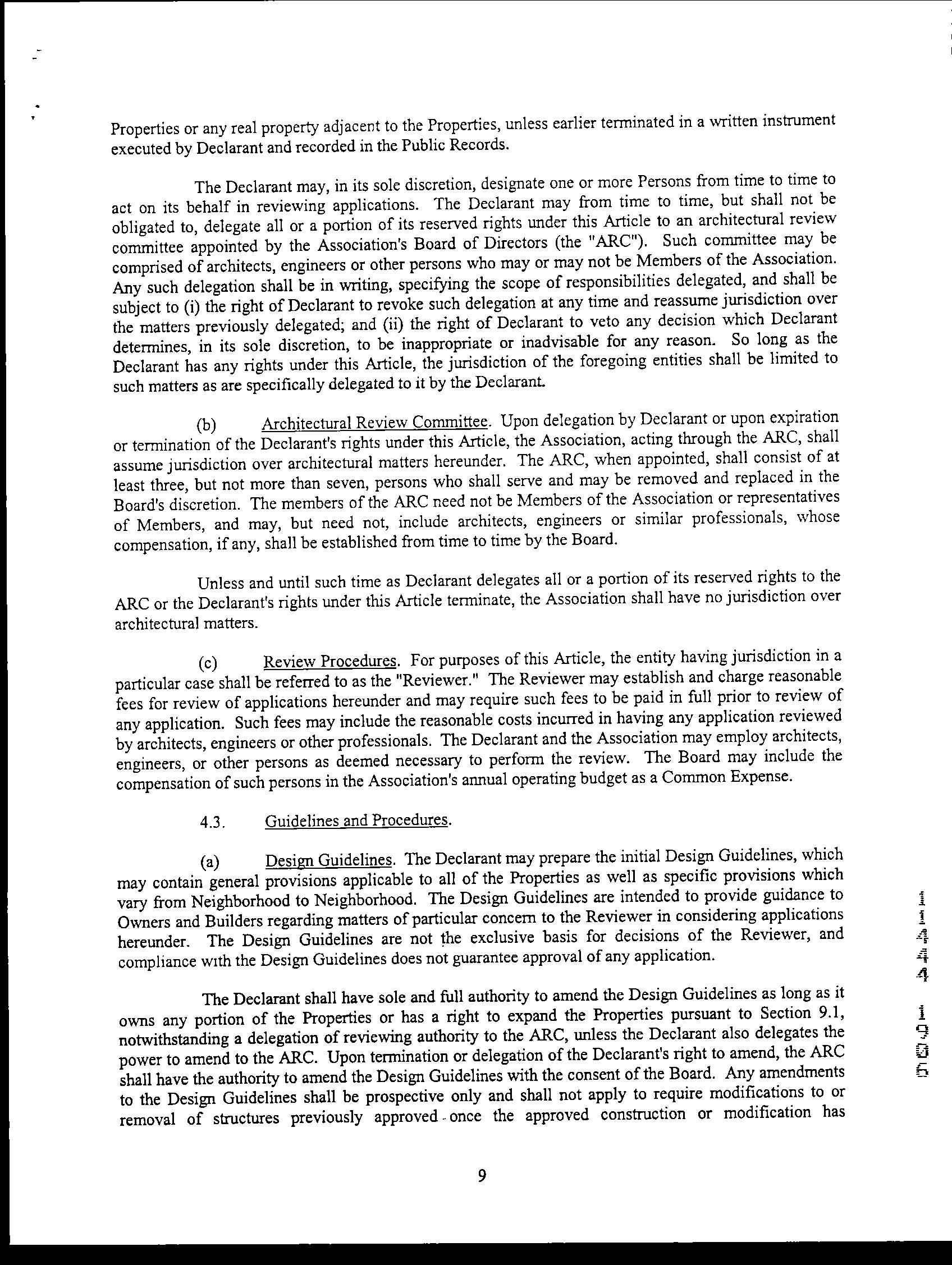 Properties or any real property adjacent to the Properties, unless earlier terminated in a written instrument executed by Declarant and recorded in the Public Records.

The Declarant may, in its sole discretion, designate one or more Persons from time to time to act on its behalf in reviewing applications. The Declarant may from time to time, but shall not be obligated to, delegate all or a portion of its reserved rights under this Article to an architectural review committee appointed by the Association's Board of Directors (the "ARC"). Such committee may be comprised of architects, engineers or other persons who may or may not be Members of the Association. Any such delegation shall be in writing, specifying the scope of responsibilities delegated, and shall be subject to (i) the right of Declarant to revoke such delegation at any time and reassume jurisdiction over the matters previously delegated; and (ii) the right of Declarant to veto any decision which Declarant determines, in its sole discretion, to be inappropriate or inadvisable for any reason. So long as the Declarant has any rights under this Article, the jurisdiction of the foregoing entities shall be limited to such matters as are specifically delegated to it by the Declarant.

(b) Architectural Review Committee. Upon delegation by Declarant or upon expiration or termination of the Declarant's rights under this Article, the Association, acting through the ARC, shall assume jurisdiction over architectural matters hereunder. The ARC, when appointed, shall consist of at least three, but not more than seven, persons who shall serve and may be removed and replaced in the Board's discretion. The members of the ARC need not be Members of the Association or representatives of Members, and may, but need not, include architects, engineers or similar professionals, whose compensation, if any, shall be established from time to time by the Board.

Unless and until such time as Declarant delegates all or a portion of its reserved rights to the ARC or the Declarant's rights under this Article terminate, the Association shall have no jurisdiction over architectural matters.

(c) Review Procedures. For purposes of this Article, the entity having jurisdiction in a particular case shall be referred to as the "Reviewer." The Reviewer may establish and charge reasonable fees for review of applications hereunder and may require such fees to be paid in full prior to review of any application. Such fees may include the reasonable costs incurred in having any application reviewed by architects, engineers or other professionals. The Declarant and the Association may employ architects, engineers, or other persons as deemed necessary to perform the review. The Board may include the compensation of such persons in the Association's annual operating budget as a Common Expense.

4.3. Guidelines and Procedures.

(a) Design Guidelines. The Declarant may prepare the initial Design Guidelines, which may contain general provisions applicable to all of the Properties as well as specific provisions which vary from Neighborhood to Neighborhood. The Design Guidelines are intended to provide guidance to Owners and Builders regarding matters of particular concern to the Reviewer in considering applications hereunder. The Design Guidelines are not the exclusive basis for decisions of the Reviewer, and compliance with the Design Guidelines does not guarantee approval of any application.

The Declarant shall have sole and full authority to amend the Design Guidelines as long as it owns any portion of the Properties or has a right to expand the Properties pursuant to Section 9.1, notwithstanding a delegation of reviewing authority to the ARC, unless the Declarant also delegates the power to amend to the ARC. Upon termination or delegation of the Declarant's right to amend, the ARC shall have the authority to amend the Design Guidelines with the consent of the Board. Any amendments to the Design Guidelines shall be prospective only and shall not apply to require modifications to or removal of structures previously approved once the approved construction or modification has

9

11444 1906